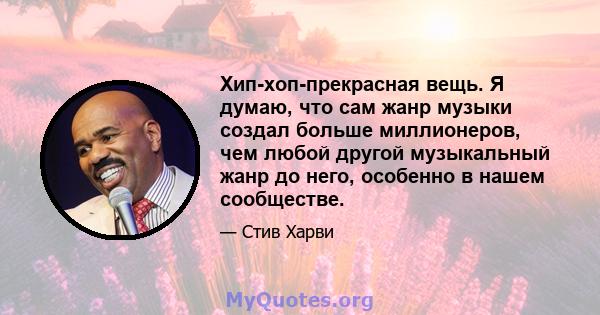 Хип-хоп-прекрасная вещь. Я думаю, что сам жанр музыки создал больше миллионеров, чем любой другой музыкальный жанр до него, особенно в нашем сообществе.

— Стив Харви

MyQuotes.org